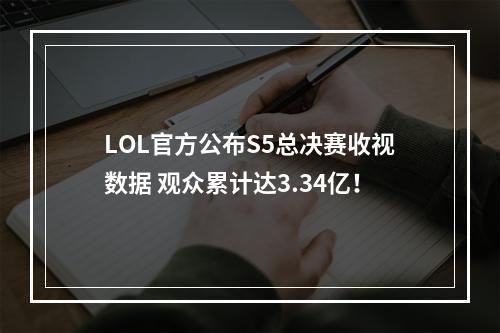 LOL官方公布S5总决赛收视数据 观众累计达3.34亿！